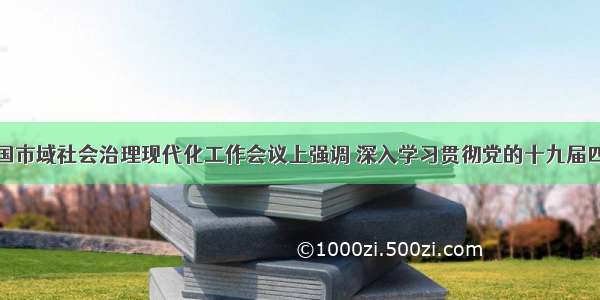 国市域社会治理现代化工作会议上强调 深入学习贯彻党的十九届四

©1000zi.500zi.com